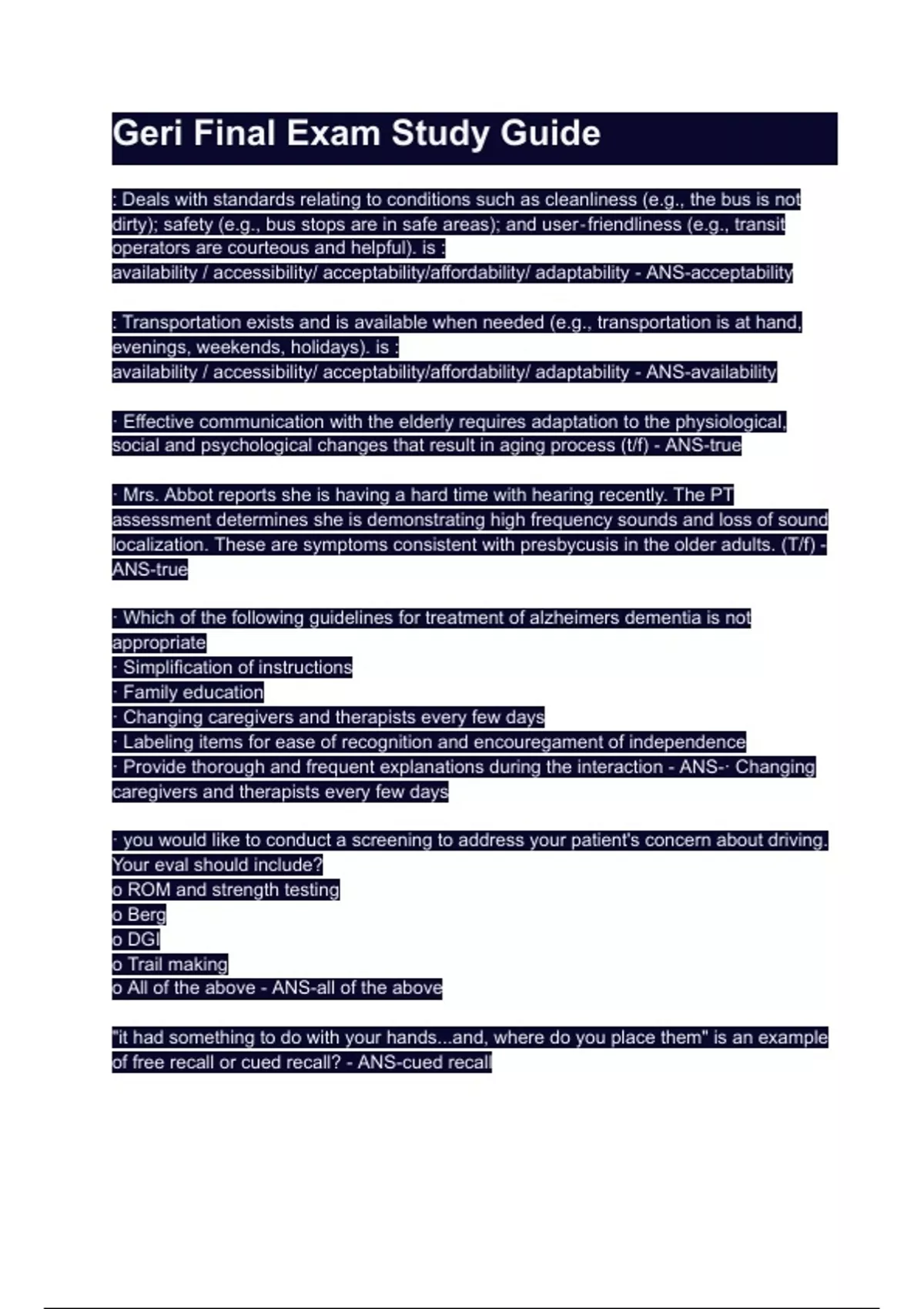 Geri Final Exam Study Guide

: Deals with standards relating to conditions such as cleanliness (e.g., the bus is not dirty); safety (e.g., bus stops are in safe areas); and user-friendliness (e.g., transit operators are courteous and helpful). is :
availability / accessibility/ acceptability/affordability/ adaptability - ANS-acceptability

: Transportation exists and is available when needed (e.g., transportation is at hand, evenings, weekends, holidays). is :
availability / accessibility/ acceptability/affordability/ adaptability - ANS-availability

· Effective communication with the elderly requires adaptation to the physiological, social and psychological changes that result in aging process (t/f) - ANS-true

· Mrs. Abbot reports she is having a hard time with hearing recently. The PT assessment determines she is demonstrating high frequency sounds and loss of sound localization. These are symptoms consistent with presbycusis in the older adults. (T/f) - ANS-true

· Which of the following guidelines for treatment of alzheimers dementia is not appropriate
· Simplification of instructions
· Family education
· Changing caregivers and therapists every few days
· Labeling items for ease of recognition and encouregament of independence
· Provide thorough and frequent explanations during the interaction - ANS-· Changing caregivers and therapists every few days

· you would like to conduct a screening to address your patient's concern about driving. Your eval should include?
o ROM and strength testing
o Berg
o DGI
o Trail making
o All of the above - ANS-all of the above

"it had something to do with your hands...and, where do you place them" is an example of free recall or cued recall? - ANS-cued recall